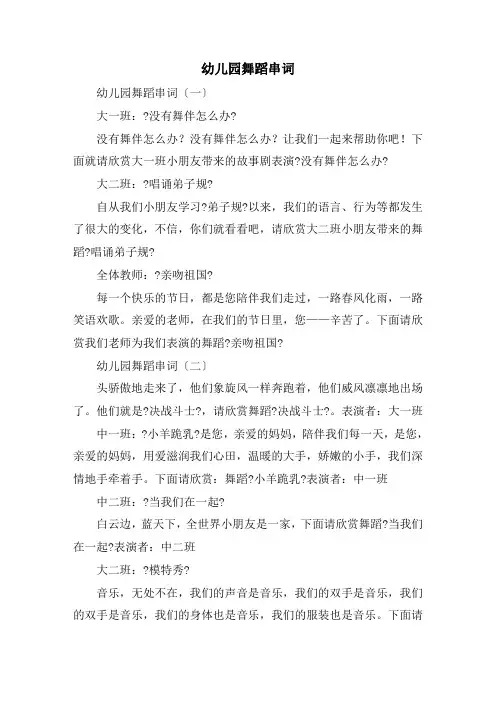 幼儿园舞蹈串词

幼儿园舞蹈串词〔一〕

大一班：?没有舞伴怎么办?

没有舞伴怎么办？没有舞伴怎么办？让我们一起来帮助你吧！下面就请欣赏大一班小朋友带来的故事剧表演?没有舞伴怎么办?

大二班：?唱诵弟子规?

自从我们小朋友学习?弟子规?以来，我们的语言、行为等都发生了很大的变化，不信，你们就看看吧，请欣赏大二班小朋友带来的舞蹈?唱诵弟子规?

全体教师：?亲吻祖国?

每一个快乐的节日，都是您陪伴我们走过，一路春风化雨，一路笑语欢歌。亲爱的老师，在我们的节日里，您——辛苦了。下面请欣赏我们老师为我们表演的舞蹈?亲吻祖国?

幼儿园舞蹈串词〔二〕

头骄傲地走来了，他们象旋风一样奔跑着，他们威风凛凛地出场了。他们就是?决战斗士?，请欣赏舞蹈?决战斗士?。表演者：大一班

中一班：?小羊跪乳?是您，亲爱的妈妈，陪伴我们每一天，是您，亲爱的妈妈，用爱滋润我们心田，温暖的大手，娇嫩的小手，我们深情地手牵着手。下面请欣赏：舞蹈?小羊跪乳?表演者：中一班

中二班：?当我们在一起?

白云边，蓝天下，全世界小朋友是一家，下面请欣赏舞蹈?当我们在一起?表演者：中二班

大二班：?模特秀?

音乐，无处不在，我们的声音是音乐，我们的双手是音乐，我们的双手是音乐，我们的身体也是音乐，我们的服装也是音乐。下面请